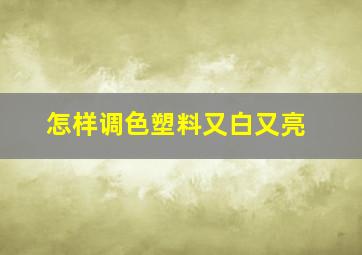 怎样调色塑料又白又亮